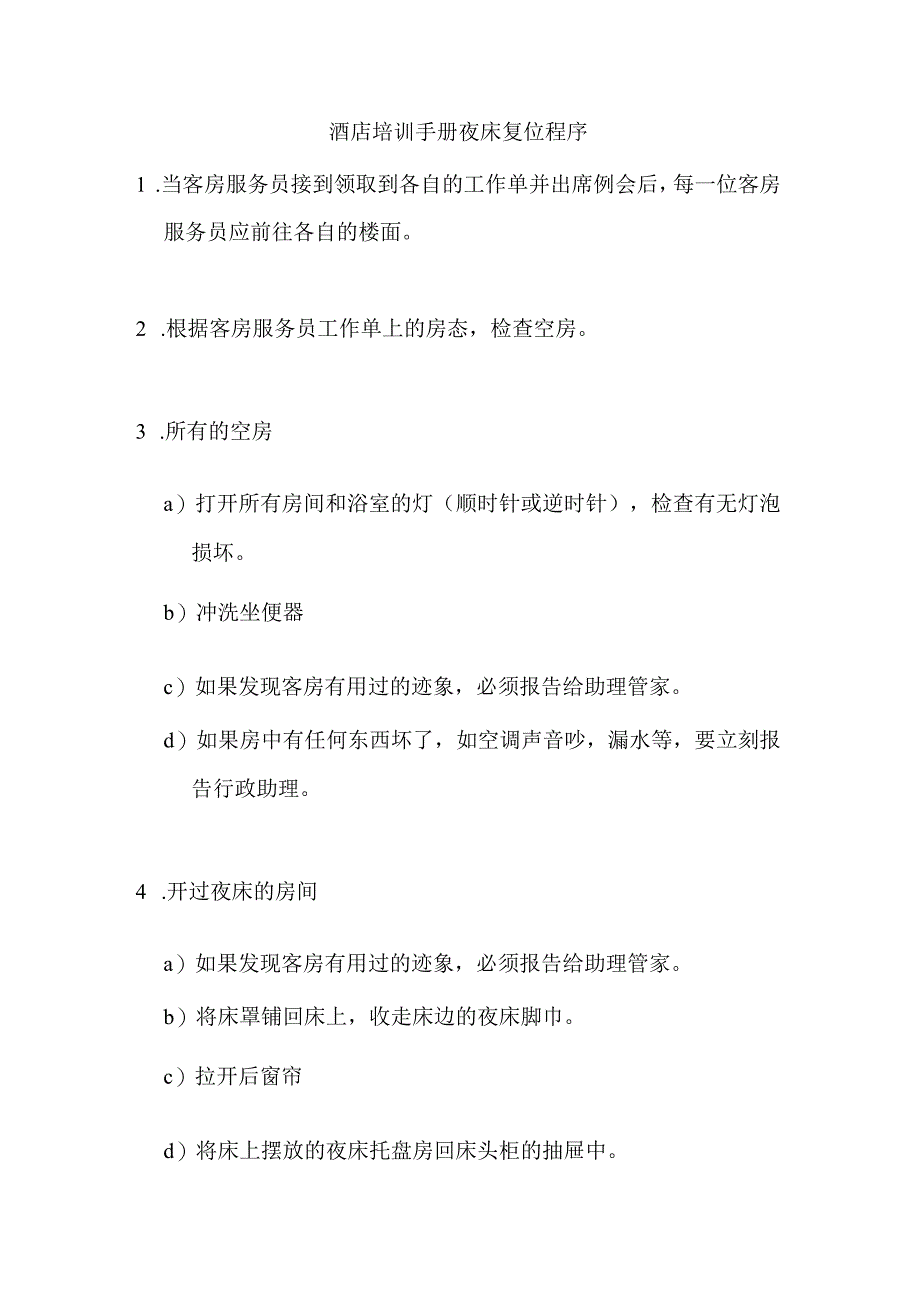 酒店培训手册夜床复位程序

1 .当客房服务员接到领取到各自的工作单并出席例会后，每一位客房服务员应前往各自的楼面。

2 .根据客房服务员工作单上的房态，检查空房。

3 .所有的空房

a）打开所有房间和浴室的灯（顺时针或逆时针），检查有无灯泡损坏。

b）冲洗坐便器

c）如果发现客房有用过的迹象，必须报告给助理管家。

d）如果房中有任何东西坏了，如空调声音吵，漏水等，要立刻报告行政助理。

4 .开过夜床的房间

a）如果发现客房有用过的迹象，必须报告给助理管家。

b）将床罩铺回床上，收走床边的夜床脚巾。

c）拉开后窗帘

d）将床上摆放的夜床托盘房回床头柜的抽屉中。